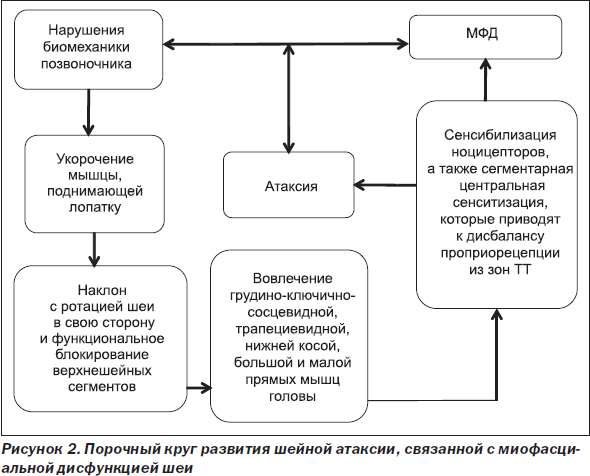 Нарушения биомеханики позвоночника

МФД

Укорочение мышцы, поднимающей лопатку

Атаксия

Сенсибилизация ноцицепторов, а также сегментарная центральная сенситизация, которые приводят к дисбалансу проприорецепции из зон ТТ

Наклон с ротацией шеи в свою сторону и функциональное блокирование верхнешейных сегментов

Вовлечение грудино-ключично-сосцевидной, трапециевидной, нижней косой, большой и малой прямых мышц головы

Рисунок 2. Порочный круг развития шейной атаксии, связанной с миофасциальной дисфункцией шеи